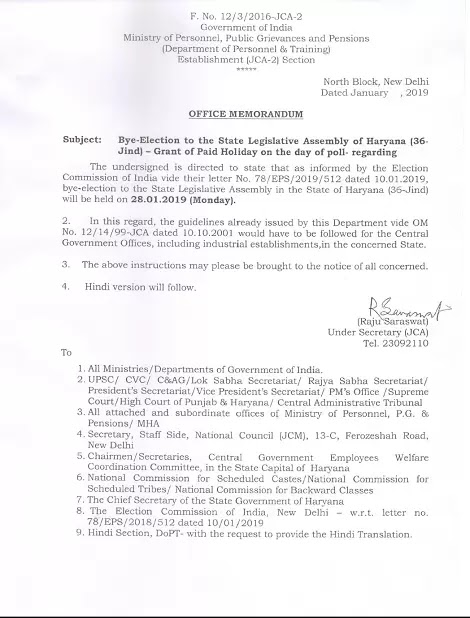 F. No. 12/3/2016-JCA-2
Government of India
Ministry of Personnel, Public Grievances and Pensions
(Department of Personnel & Training)
Establishment (JCA-2) Section
*****

North Block, New Delhi
Dated January , 2019

OFFICE MEMORANDUM

Subject: Bye-Election to the State Legislative Assembly of Haryana (36-Jind) – Grant of Paid Holiday on the day of poll- regarding

The undersigned is directed to state that as informed by the Election Commission of India vide their letter No. 78/EPS/2019/512 dated 10.01.2019, bye-election to the State Legislative Assembly in the State of Haryana (36-Jind) will be held on 28.01.2019 (Monday).

2. In this regard, the guidelines already issued by this Department vide OM No. 12/14/99-JCA dated 10.10.2001 would have to be followed for the Central Government Offices, including industrial establishments,in the concerned State.

3. The above instructions may please be brought to the notice of all concerned.

4. Hindi version will follow.

R Saraswat
(Raju Saraswat)
Under Secretary (JCA)
Tel. 23092110

To

1. All Ministries/Departments of Government of India.
2. UPSC/ CVC/ C&AG/Lok Sabha Secretariat/ Rajya Sabha Secretariat/ President's Secretariat/Vice President's Secretariat/ PM's Office /Supreme Court/High Court of Punjab & Haryana/ Central Administrative Tribunal
3. All attached and subordinate offices of Ministry of Personnel, P.G. & Pensions/ MHA
4. Secretary, Staff Side, National Council (JCM), 13-C, Ferozeshah Road, New Delhi
5. Chairmen/Secretaries, Central Government Employees Welfare Coordination Committee, in the State Capital of Haryana
6. National Commission for Scheduled Castes/National Commission for Scheduled Tribes/ National Commission for Backward Classes
7. The Chief Secretary of the State Government of Haryana
8. The Election Commission of India, New Delhi – w.r.t. letter no. 78/EPS/2018/512 dated 10/01/2019
9. Hindi Section, DoPT- with the request to provide the Hindi Translation.